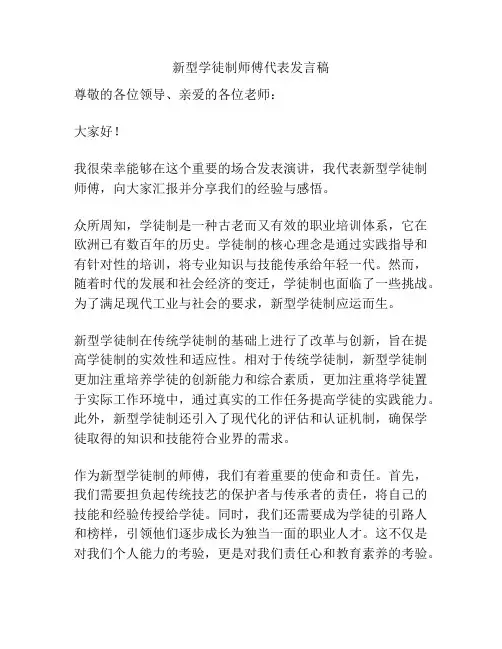 新型学徒制师傅代表发言稿

尊敬的各位领导、亲爱的各位老师：

大家好！

我很荣幸能够在这个重要的场合发表演讲，我代表新型学徒制师傅，向大家汇报并分享我们的经验与感悟。

众所周知，学徒制是一种古老而又有效的职业培训体系，它在欧洲已有数百年的历史。学徒制的核心理念是通过实践指导和有针对性的培训，将专业知识与技能传承给年轻一代。然而，随着时代的发展和社会经济的变迁，学徒制也面临了一些挑战。为了满足现代工业与社会的要求，新型学徒制应运而生。

新型学徒制在传统学徒制的基础上进行了改革与创新，旨在提高学徒制的实效性和适应性。相对于传统学徒制，新型学徒制更加注重培养学徒的创新能力和综合素质，更加注重将学徒置于实际工作环境中，通过真实的工作任务提高学徒的实践能力。此外，新型学徒制还引入了现代化的评估和认证机制，确保学徒取得的知识和技能符合业界的需求。

作为新型学徒制的师傅，我们有着重要的使命和责任。首先，我们需要担负起传统技艺的保护者与传承者的责任，将自己的技能和经验传授给学徒。同时，我们还需要成为学徒的引路人和榜样，引领他们逐步成长为独当一面的职业人才。这不仅是对我们个人能力的考验，更是对我们责任心和教育素养的考验。